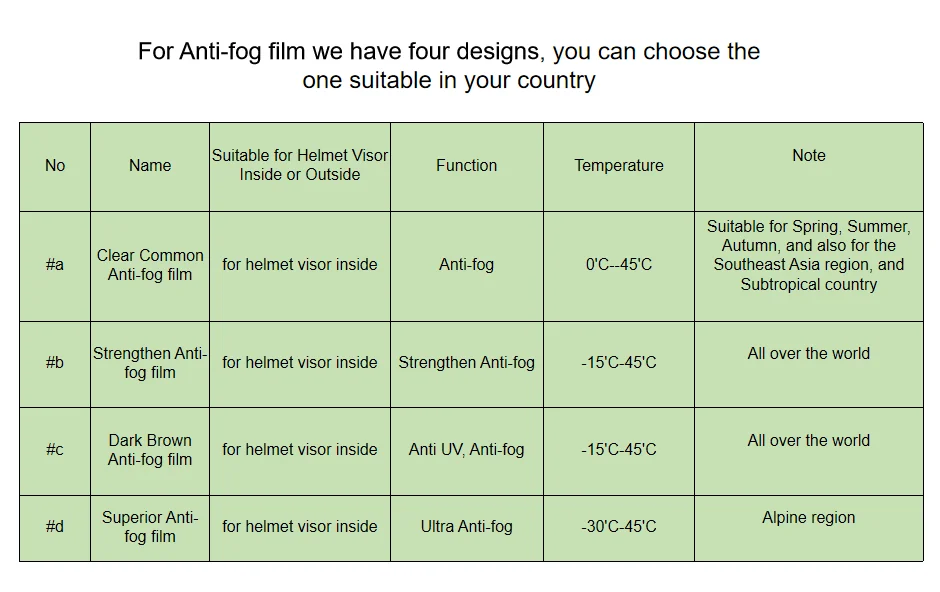 For Anti-fog film we have four designs, you can choose the one suitable in your country

| No | Name | Suitable for Helmet Visor Inside or Outside | Function | Temperature | Note |
|---|---|---|---|---|---|
| #a | Clear Common Anti-fog film | for helmet visor inside | Anti-fog | 0'C--45'C | Suitable for Spring, Summer, Autumn, and also for the Southeast Asia region, and Subtropical country |
| #b | Strengthen Anti-fog film | for helmet visor inside | Strengthen Anti-fog | -15'C-45'C | All over the world |
| #c | Dark Brown Anti-fog film | for helmet visor inside | Anti UV, Anti-fog | -15'C-45'C | All over the world |
| #d | Superior Anti-fog film | for helmet visor inside | Ultra Anti-fog | -30'C-45'C | Alpine region |